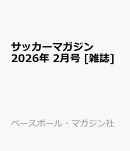 サッカーマガジン 2026年 2月号 [雑誌]

ベースボール・マガジン社